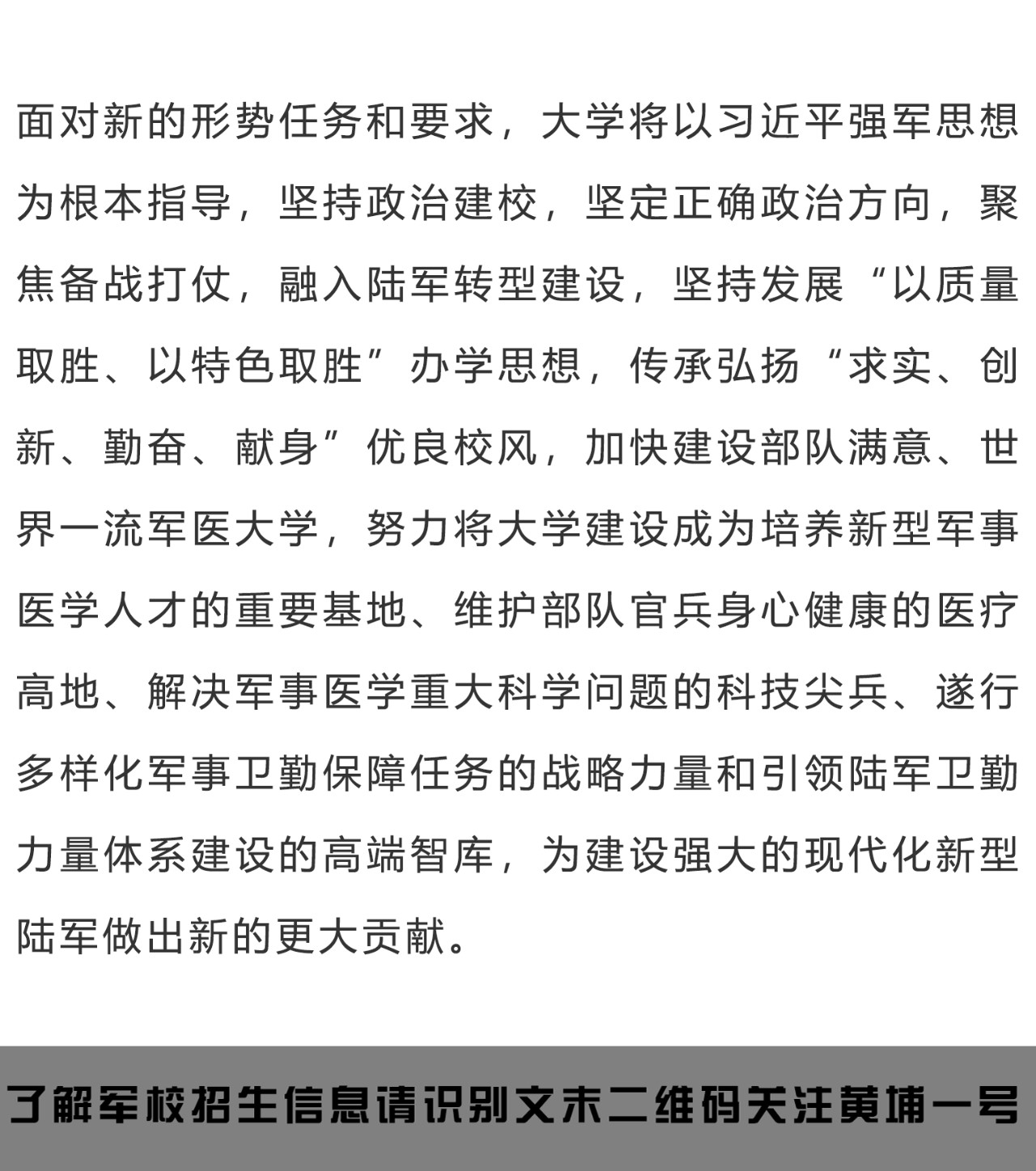 面对新的形势任务和要求，大学将以习近平强军思想为根本指导，坚持政治建校，坚定正确政治方向，聚焦备战打仗，融入陆军转型建设，坚持发展“以质量取胜、以特色取胜”办学思想，传承弘扬“求实、创新、勤奋、献身”优良校风，加快建设部队满意、世界一流军医大学，努力将大学建设成为培养新型军事医学人才的重要基地、维护部队官兵身心健康的医疗高地、解决军事医学重大科学问题的科技尖兵、遂行多样化军事卫勤保障任务的战略力量和引领陆军卫勤力量体系建设的高端智库，为建设强大的现代化新型陆军做出新的更大贡献。

了解军校招生信息请识别文末二维码关注黄埔一号